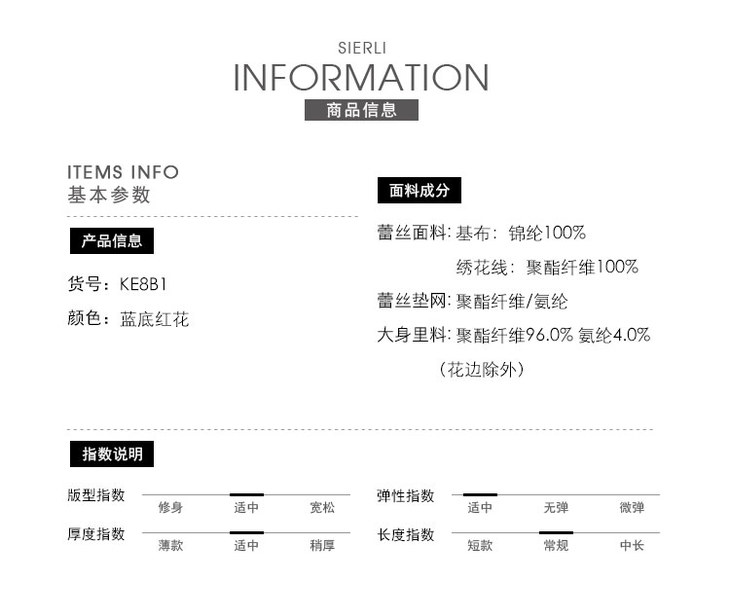 SIERLI
INFORMATION
商品信息

ITEMS INFO
基本参数

产品信息

货号：KE8B1

颜色：蓝底红花

面料成分

蕾丝面料：基布：锦纶100%
绣花线：聚酯纤维100%

蕾丝垫网：聚酯纤维/氨纶

大身里料：聚酯纤维96.0% 氨纶4.0%
（花边除外）

指数说明

版型指数 修身 适中 宽松

厚度指数 薄款 适中 稍厚

弹性指数 适中 无弹 微弹

长度指数 短款 常规 中长